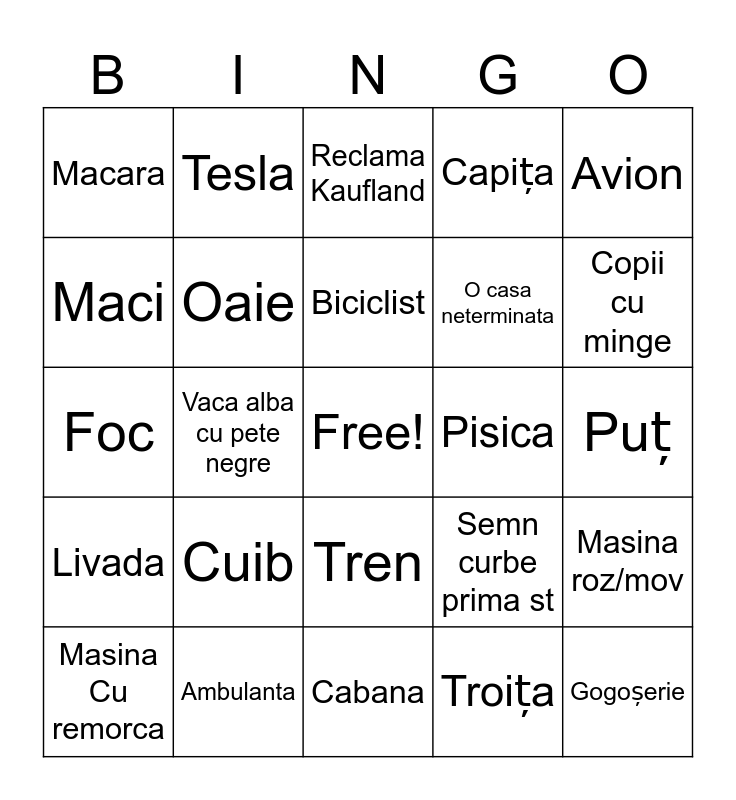 | B | I | N | G | O |
|---|---|---|---|---|
| Macara | Tesla | Reclama Kaufland | Capița | Avion |
| Maci | Oaie | Biciclist | O casa neterminata | Copii cu minge |
| Foc | Vaca alba cu pete negre | Free! | Pisica | Puț |
| Livada | Cuib | Tren | Semn curbe prima st | Masina roz/mov |
| Masina Cu remorca | Ambulanta | Cabana | Troița | Gogoșerie |